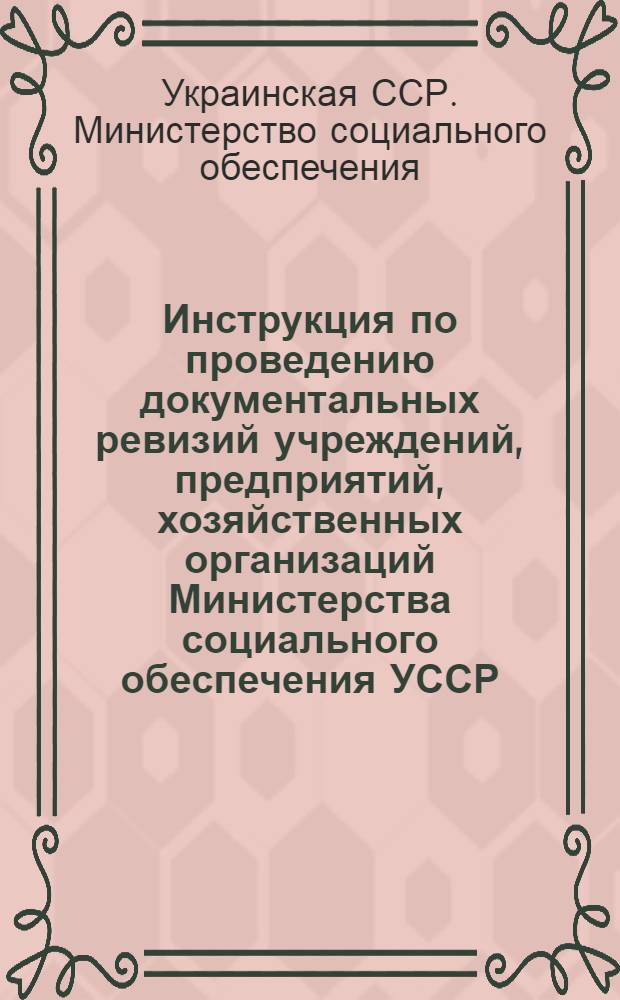 Украинская ССР. Министерство социального обеспечения

Инструкция по проведению документальных ревизий учреждений, предприятий, хозяйственных организаций Министерства социального обеспечения УССР